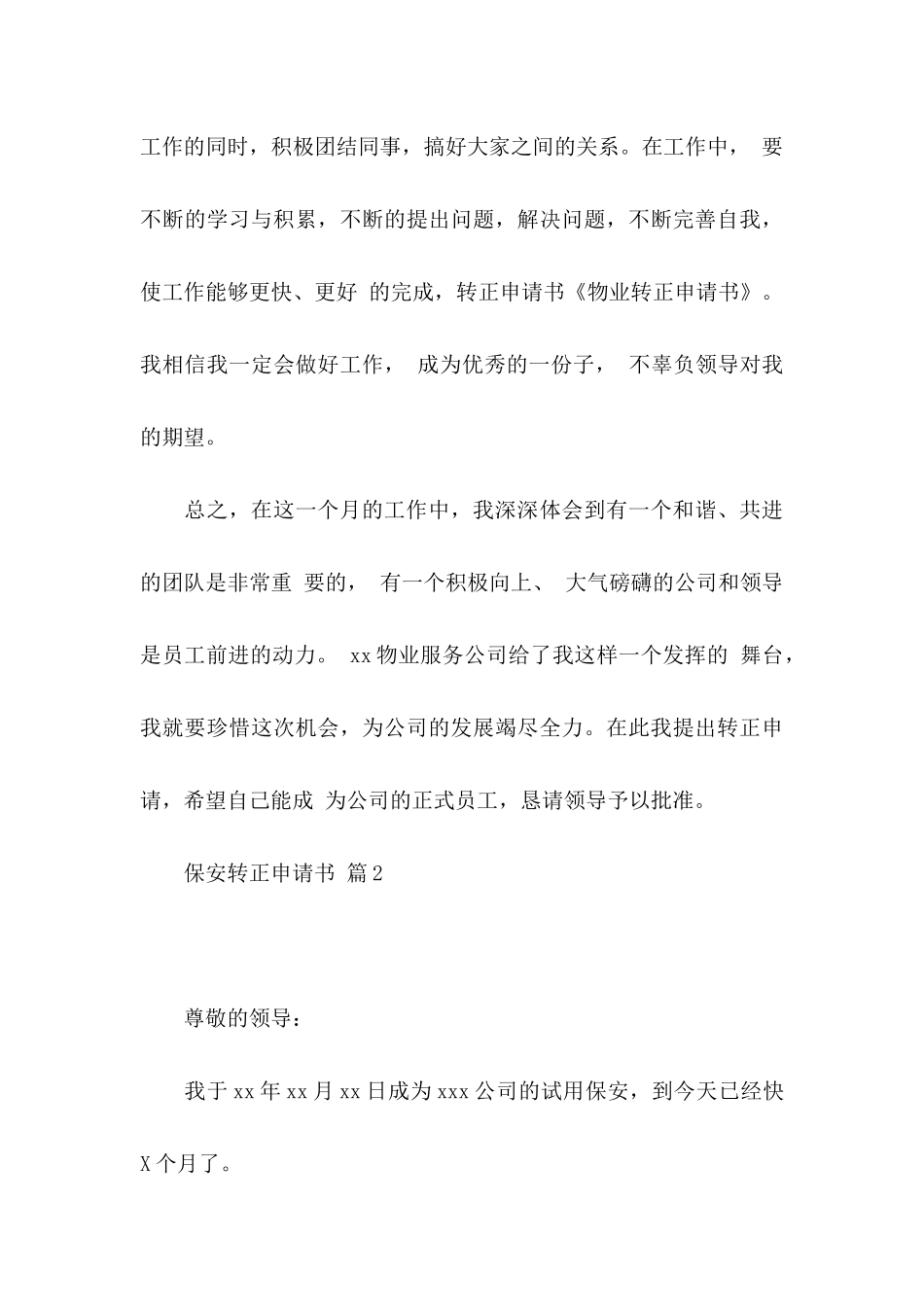 工作的同时，积极团结同事，搞好大家之间的关系。在工作中， 要不断的学习与积累，不断的提出问题，解决问题，不断完善自我，使工作能够更快、更好 的完成，转正申请书《物业转正申请书》。我相信我一定会做好工作， 成为优秀的一份子， 不辜负领导对我的期望。

总之，在这一个月的工作中，我深深体会到有一个和谐、共进的团队是非常重 要的， 有一个积极向上、 大气磅礴的公司和领导是员工前进的动力。 xx 物业服务公司给了我这样一个发挥的 舞台，我就要珍惜这次机会，为公司的发展竭尽全力。在此我提出转正申请，希望自己能成 为公司的正式员工，恳请领导予以批准。

保安转正申请书 篇 2

尊敬的领导：

我于 xx 年 xx 月 xx 日成为 xxx 公司的试用保安，到今天已经快 X 个月了。